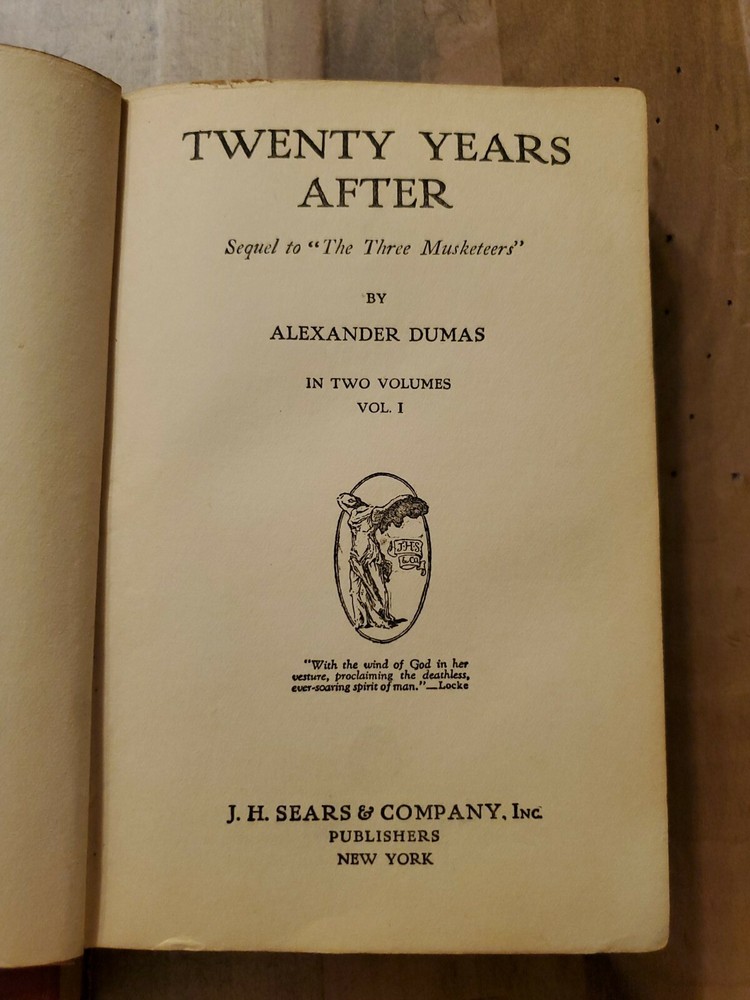 TWENTY YEARS AFTER

Sequel to "The Three Musketeers"

BY

ALEXANDER DUMAS

IN TWO VOLUMES
VOL. I

"With the wind of God in her vesture, proclaiming the deathless, ever-soaring spirit of man."—Locke

J. H. SEARS & COMPANY, INC.
PUBLISHERS
NEW YORK